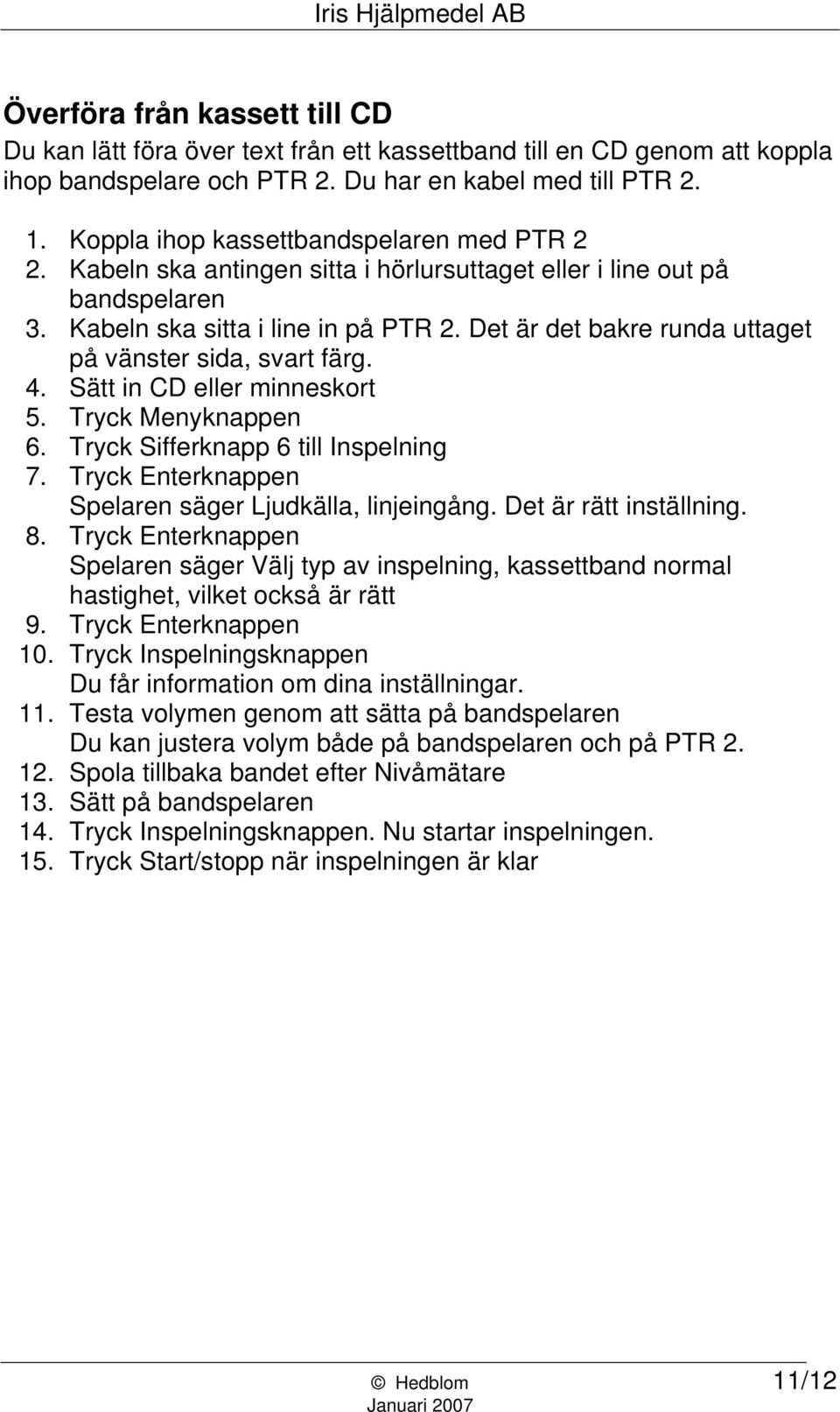 Iris Hjälpmedel AB

Överföra från kassett till CD
Du kan lätt föra över text från ett kassettband till en CD genom att koppla ihop bandspelare och PTR 2. Du har en kabel med till PTR 2.

1. Koppla ihop kassettbandspelaren med PTR 2
2. Kabeln ska antingen sitta i hörlursuttaget eller i line out på bandspelaren
3. Kabeln ska sitta i line in på PTR 2. Det är det bakre runda uttaget på vänster sida, svart färg.
4. Sätt in CD eller minneskort
5. Tryck Menyknappen
6. Tryck Sifferknapp 6 till Inspelning
7. Tryck Enterknappen
Spelaren säger Ljudkälla, linjeingång. Det är rätt inställning.
8. Tryck Enterknappen
Spelaren säger Välj typ av inspelning, kassettband normal hastighet, vilket också är rätt
9. Tryck Enterknappen
10. Tryck Inspelningsknappen
Du får information om dina inställningar.
11. Testa volymen genom att sätta på bandspelaren
Du kan justera volym både på bandspelaren och på PTR 2.
12. Spola tillbaka bandet efter Nivåmätare
13. Sätt på bandspelaren
14. Tryck Inspelningsknappen. Nu startar inspelningen.
15. Tryck Start/stopp när inspelningen är klar

© Hedblom
Januari 2007
11/12